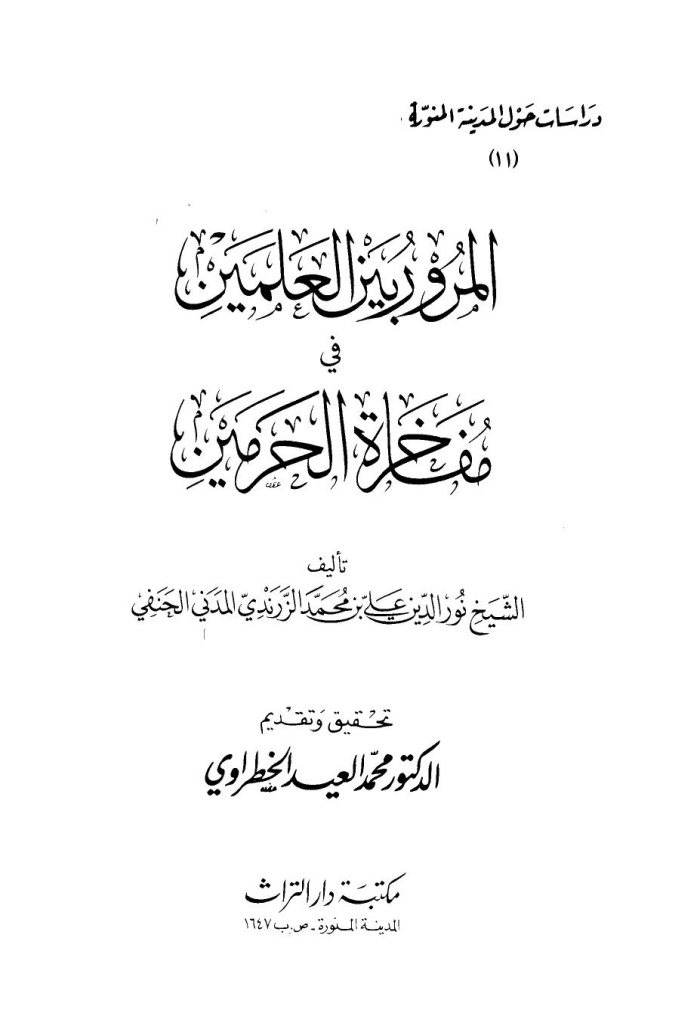 دراسات حول المدينة المنورة
(١١)

المرور بين العلمين
في
مفاخرة الحرمين

تأليف
الشيخ نور الدين علي بن محمد الزرندي المدني الحنفي

تحقيق وتقديم
الدكتور محمد العيد الخطراوي

مكتبة دار التراث
المدينة المنورة - ص.ب ١٦٤٧